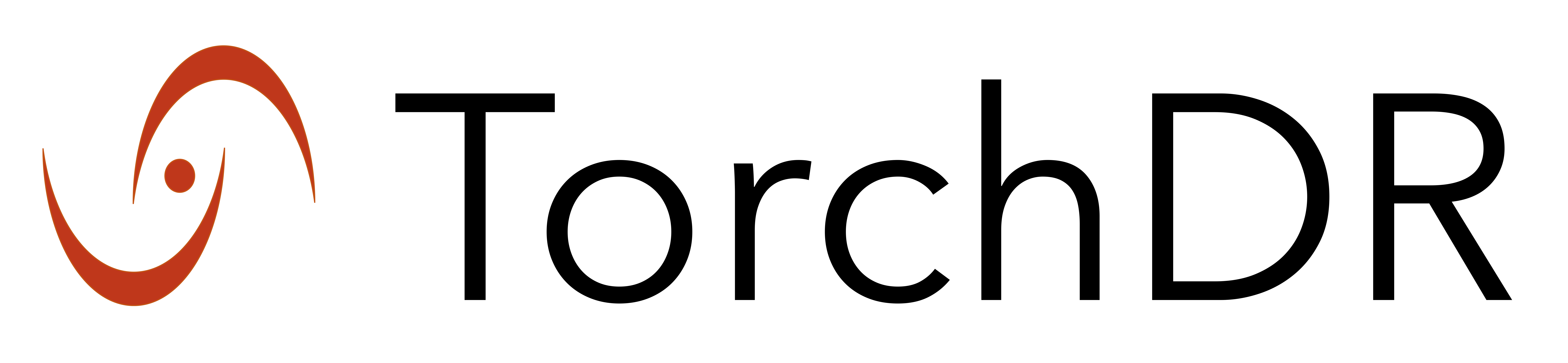 TorchDR